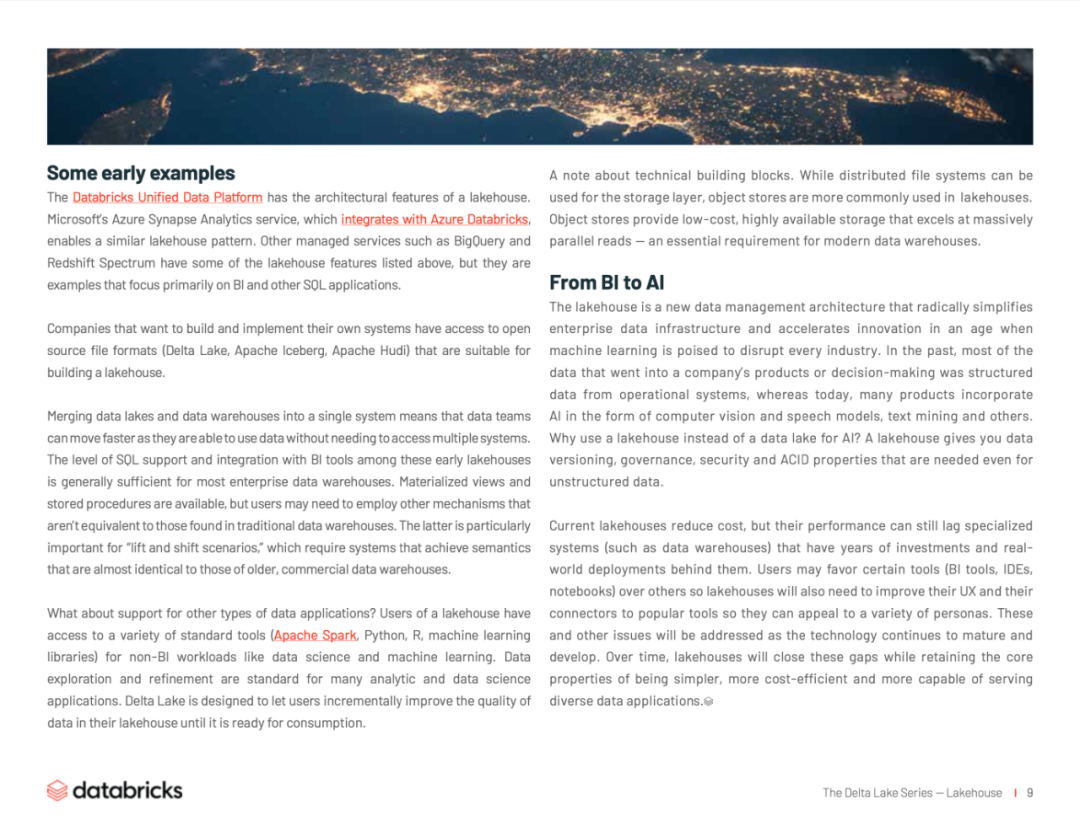 Some early examples

The Databricks Unified Data Platform has the architectural features of a lakehouse. Microsoft's Azure Synapse Analytics service, which integrates with Azure Databricks, enables a similar lakehouse pattern. Other managed services such as BigQuery and Redshift Spectrum have some of the lakehouse features listed above, but they are examples that focus primarily on BI and other SQL applications.

Companies that want to build and implement their own systems have access to open source file formats (Delta Lake, Apache Iceberg, Apache Hudi) that are suitable for building a lakehouse.

Merging data lakes and data warehouses into a single system means that data teams can move faster as they are able to use data without needing to access multiple systems. The level of SQL support and integration with BI tools among these early lakehouses is generally sufficient for most enterprise data warehouses. Materialized views and stored procedures are available, but users may need to employ other mechanisms that aren't equivalent to those found in traditional data warehouses. The latter is particularly important for "lift and shift scenarios," which require systems that achieve semantics that are almost identical to those of older, commercial data warehouses.

What about support for other types of data applications? Users of a lakehouse have access to a variety of standard tools (Apache Spark, Python, R, machine learning libraries) for non-BI workloads like data science and machine learning. Data exploration and refinement are standard for many analytic and data science applications. Delta Lake is designed to let users incrementally improve the quality of data in their lakehouse until it is ready for consumption.

A note about technical building blocks. While distributed file systems can be used for the storage layer, object stores are more commonly used in lakehouses. Object stores provide low-cost, highly available storage that excels at massively parallel reads — an essential requirement for modern data warehouses.

From BI to AI

The lakehouse is a new data management architecture that radically simplifies enterprise data infrastructure and accelerates innovation in an age when machine learning is poised to disrupt every industry. In the past, most of the data that went into a company's products or decision-making was structured data from operational systems, whereas today, many products incorporate AI in the form of computer vision and speech models, text mining and others. Why use a lakehouse instead of a data lake for AI? A lakehouse gives you data versioning, governance, security and ACID properties that are needed even for unstructured data.

Current lakehouses reduce cost, but their performance can still lag specialized systems (such as data warehouses) that have years of investments and real-world deployments behind them. Users may favor certain tools (BI tools, IDEs, notebooks) over others so lakehouses will also need to improve their UX and their connectors to popular tools so they can appeal to a variety of personas. These and other issues will be addressed as the technology continues to mature and develop. Over time, lakehouses will close these gaps while retaining the core properties of being simpler, more cost-efficient and more capable of serving diverse data applications.

databricks

The Delta Lake Series — Lakehouse | 9